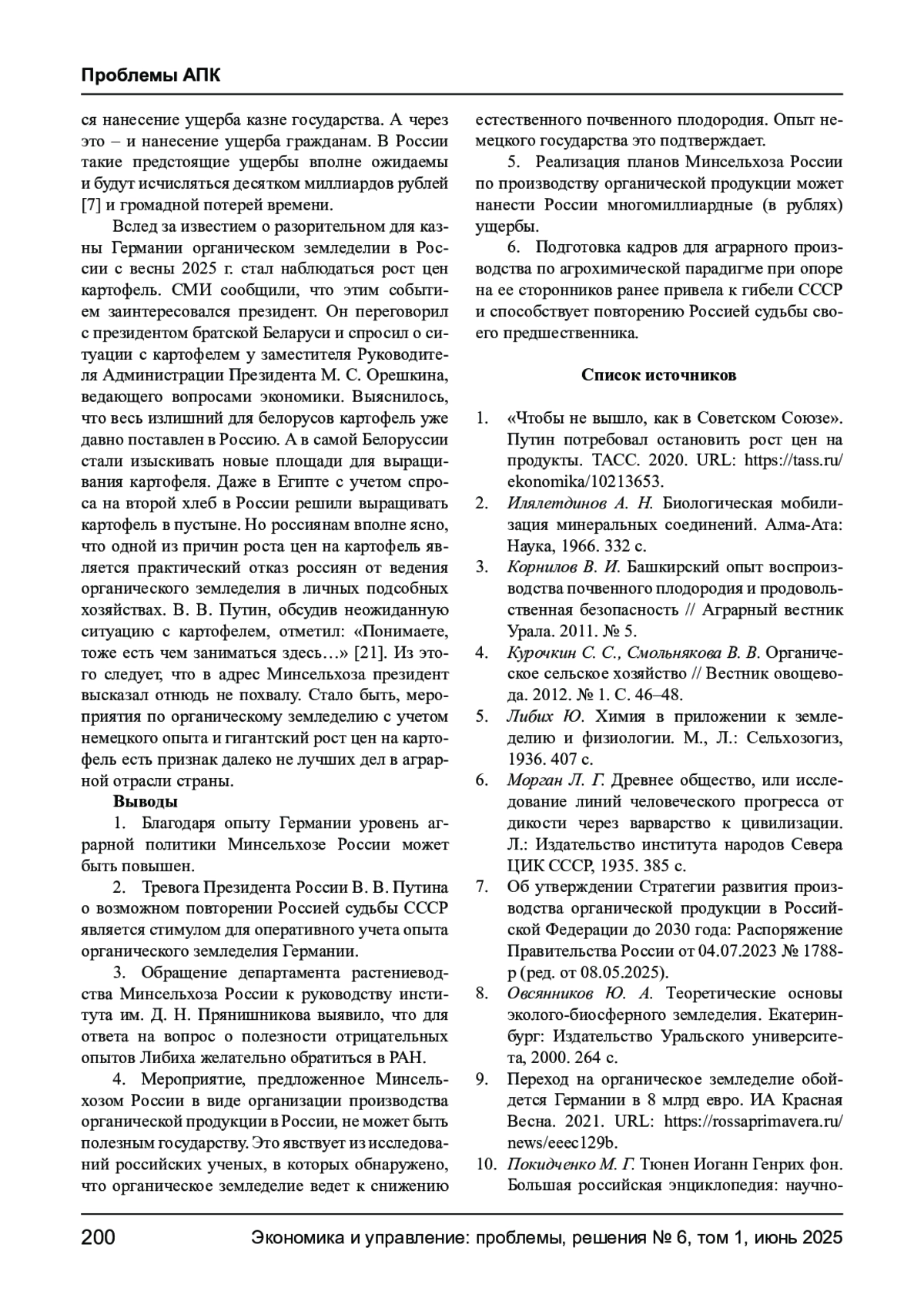 Проблемы АПК

ся нанесение ущерба казне государства. А через это – и нанесение ущерба гражданам. В России такие предстоящие ущербы вполне ожидаемы и будут исчисляться десятком миллиардов рублей [7] и громадной потерей времени.

Вслед за известием о разорительном для казны Германии органическом земледелии в России с весны 2025 г. стал наблюдаться рост цен картофель. СМИ сообщили, что этим событием заинтересовался президент. Он переговорил с президентом братской Беларуси и спросил о ситуации с картофелем у заместителя Руководителя Администрации Президента М. С. Орешкина, ведающего вопросами экономики. Выяснилось, что весь излишний для белорусов картофель уже давно поставлен в Россию. А в самой Белоруссии стали изыскивать новые площади для выращивания картофеля. Даже в Египте с учетом спроса на второй хлеб в России решили выращивать картофель в пустыне. Но россиянам вполне ясно, что одной из причин роста цен на картофель является практический отказ россиян от ведения органического земледелия в личных подсобных хозяйствах. В. В. Путин, обсудив неожиданную ситуацию с картофелем, отметил: «Понимаете, тоже есть чем заниматься здесь…» [21]. Из этого следует, что в адрес Минсельхоза президент высказал отнюдь не похвалу. Стало быть, мероприятия по органическому земледелию с учетом немецкого опыта и гигантский рост цен на картофель есть признак далеко не лучших дел в аграрной отрасли страны.

Выводы

1. Благодаря опыту Германии уровень аграрной политики Минсельхозе России может быть повышен.

2. Тревога Президента России В. В. Путина о возможном повторении Россией судьбы СССР является стимулом для оперативного учета опыта органического земледелия Германии.

3. Обращение департамента растениеводства Минсельхоза России к руководству института им. Д. Н. Прянишникова выявило, что для ответа на вопрос о полезности отрицательных опытов Либиха желательно обратиться в РАН.

4. Мероприятие, предложенное Минсельхозом России в виде организации производства органической продукции в России, не может быть полезным государству. Это явствует из исследований российских ученых, в которых обнаружено, что органическое земледелие ведет к снижению естественного почвенного плодородия. Опыт немецкого государства это подтверждает.

5. Реализация планов Минсельхоза России по производству органической продукции может нанести России многомиллиардные (в рублях) ущербы.

6. Подготовка кадров для аграрного производства по агрохимической парадигме при опоре на ее сторонников ранее привела к гибели СССР и способствует повторению Россией судьбы своего предшественника.

Список источников

1. «Чтобы не вышло, как в Советском Союзе». Путин потребовал остановить рост цен на продукты. ТАСС. 2020. URL: https://tass.ru/ekonomika/10213653.
2. Илялетдинов А. Н. Биологическая мобилизация минеральных соединений. Алма-Ата: Наука, 1966. 332 с.
3. Корнилов В. И. Башкирский опыт воспроизводства почвенного плодородия и продовольственная безопасность // Аграрный вестник Урала. 2011. № 5.
4. Курочкин С. С., Смольнякова В. В. Органическое сельское хозяйство // Вестник овощевода. 2012. № 1. С. 46–48.
5. Либих Ю. Химия в приложении к земледелию и физиологии. М., Л.: Сельхозогиз, 1936. 407 с.
6. Морган Л. Г. Древнее общество, или исследование линий человеческого прогресса от дикости через варварство к цивилизации. Л.: Издательство института народов Севера ЦИК СССР, 1935. 385 с.
7. Об утверждении Стратегии развития производства органической продукции в Российской Федерации до 2030 года: Распоряжение Правительства России от 04.07.2023 № 1788-р (ред. от 08.05.2025).
8. Овсянников Ю. А. Теоретические основы эколого-биосферного земледелия. Екатеринбург: Издательство Уральского университета, 2000. 264 с.
9. Переход на органическое земледелие обойдется Германии в 8 млрд евро. ИА Красная Весна. 2021. URL: https://rossaprimavera.ru/news/eeec129b.
10. Покидченко М. Г. Тюнен Иоганн Генрих фон. Большая российская энциклопедия: научно-

200 Экономика и управление: проблемы, решения № 6, том 1, июнь 2025